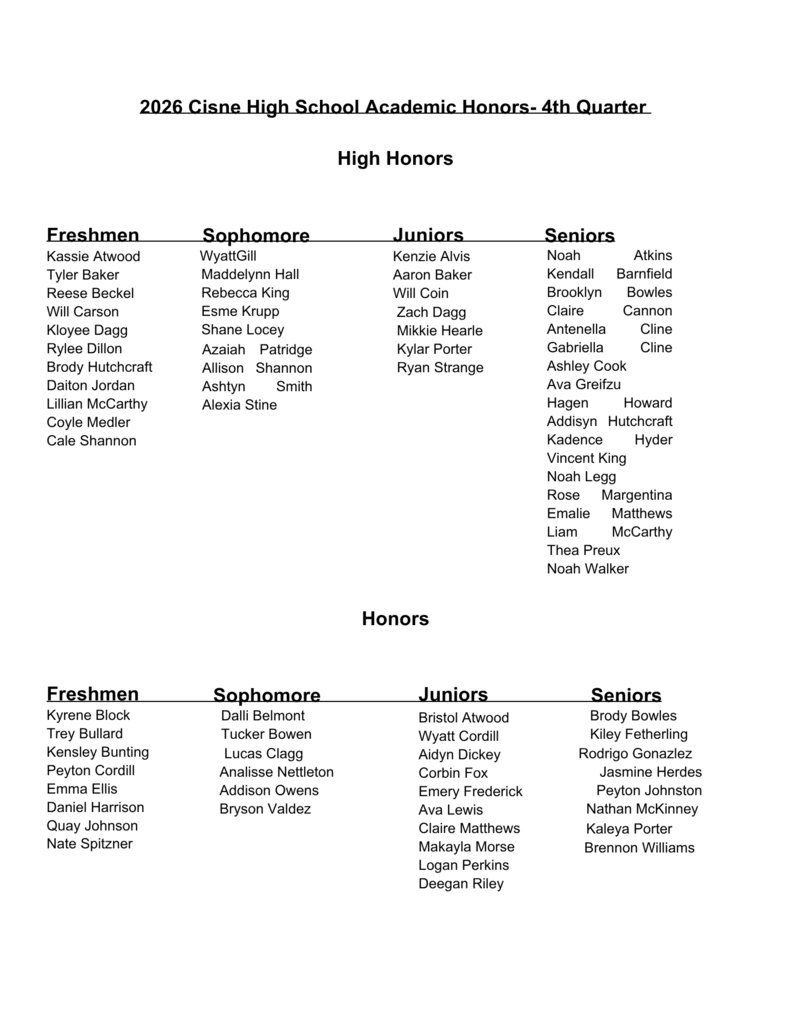 2026 Cisne High School Academic Honors- 4th Quarter

High Honors

Freshmen
Kassie Atwood
Tyler Baker
Reese Beckel
Will Carson
Kloyee Dagg
Rylee Dillon
Brody Hutchcraft
Daiton Jordan
Lillian McCarthy
Coyle Medler
Cale Shannon

Sophomore
WyattGill
Maddelynn Hall
Rebecca King
Esme Krupp
Shane Locey
Azaiah Patridge
Allison Shannon
Ashtyn Smith
Alexia Stine

Juniors
Kenzie Alvis
Aaron Baker
Will Coin
Zach Dagg
Mikkie Hearle
Kylar Porter
Ryan Strange

Seniors
Noah Atkins
Kendall Barnfield
Brooklyn Bowles
Claire Cannon
Antenella Cline
Gabriella Cline
Ashley Cook
Ava Greifzu
Hagen Howard
Addisyn Hutchcraft
Kadence Hyder
Vincent King
Noah Legg
Rose Margentina
Emalie Matthews
Liam McCarthy
Thea Preux
Noah Walker

Honors

Freshmen
Kyrene Block
Trey Bullard
Kensley Bunting
Peyton Cordill
Emma Ellis
Daniel Harrison
Quay Johnson
Nate Spitzner

Sophomore
Dalli Belmont
Tucker Bowen
Lucas Clagg
Analisse Nettleton
Addison Owens
Bryson Valdez

Juniors
Bristol Atwood
Wyatt Cordill
Aidyn Dickey
Corbin Fox
Emery Frederick
Ava Lewis
Claire Matthews
Makayla Morse
Logan Perkins
Deegan Riley

Seniors
Brody Bowles
Kiley Fetherling
Rodrigo Gonazlez
Jasmine Herdes
Peyton Johnston
Nathan McKinney
Kaleya Porter
Brennon Williams